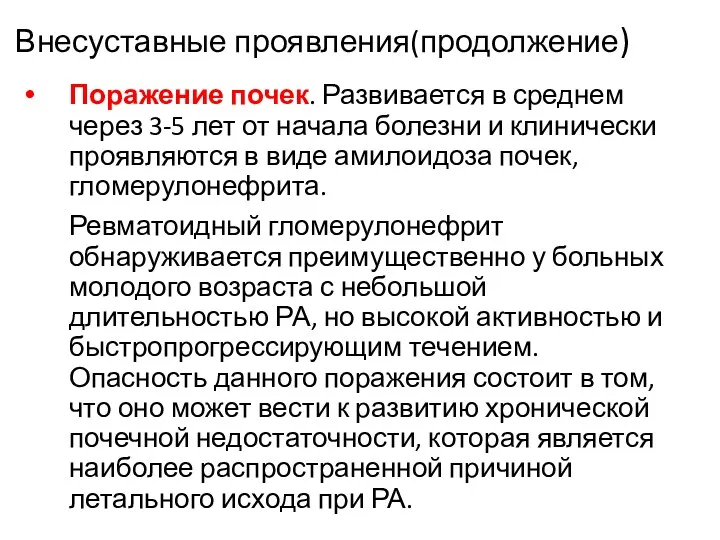 Внесуставные проявления(продолжение)

• Поражение почек. Развивается в среднем через 3-5 лет от начала болезни и клинически проявляются в виде амилоидоза почек, гломерулонефрита.

Ревматоидный гломерулонефрит обнаруживается преимущественно у больных молодого возраста с небольшой длительностью РА, но высокой активностью и быстропрогрессирующим течением. Опасность данного поражения состоит в том, что оно может вести к развитию хронической почечной недостаточности, которая является наиболее распространенной причиной летального исхода при РА.